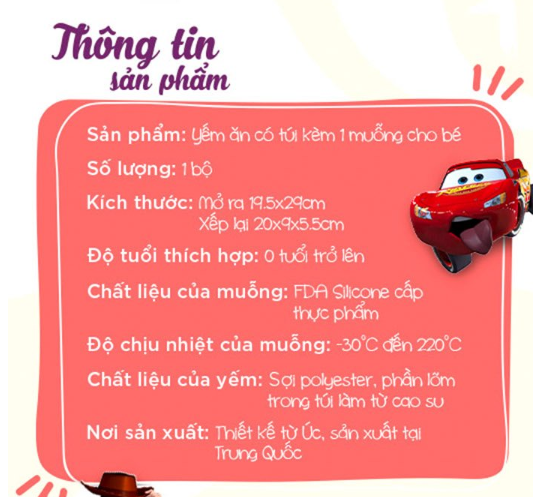 Thông tin sản phẩm

Sản phẩm: Yếm ăn có túi kèm 1 muỗng cho bé

Số lượng: 1 bộ

Kích thước: Mở ra 19.5x29cm
Xếp lại 20x9x5.5cm

Độ tuổi thích hợp: 0 tuổi trở lên

Chất liệu của muỗng: FDA Silicone cấp thực phẩm

Độ chịu nhiệt của muỗng: -30°C đến 220°C

Chất liệu của yếm: Sợi polyester, phần lõm trong túi làm từ cao su

Nơi sản xuất: Thiết kế từ Úc, sản xuất tại Trung Quốc